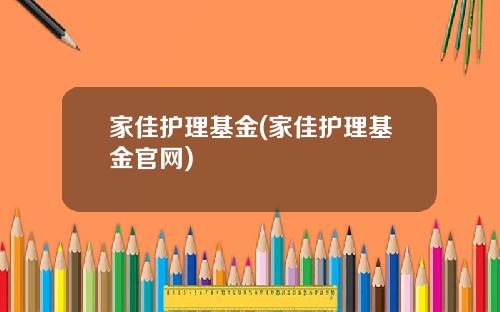 家佳护理基金(家佳护理基金官网)